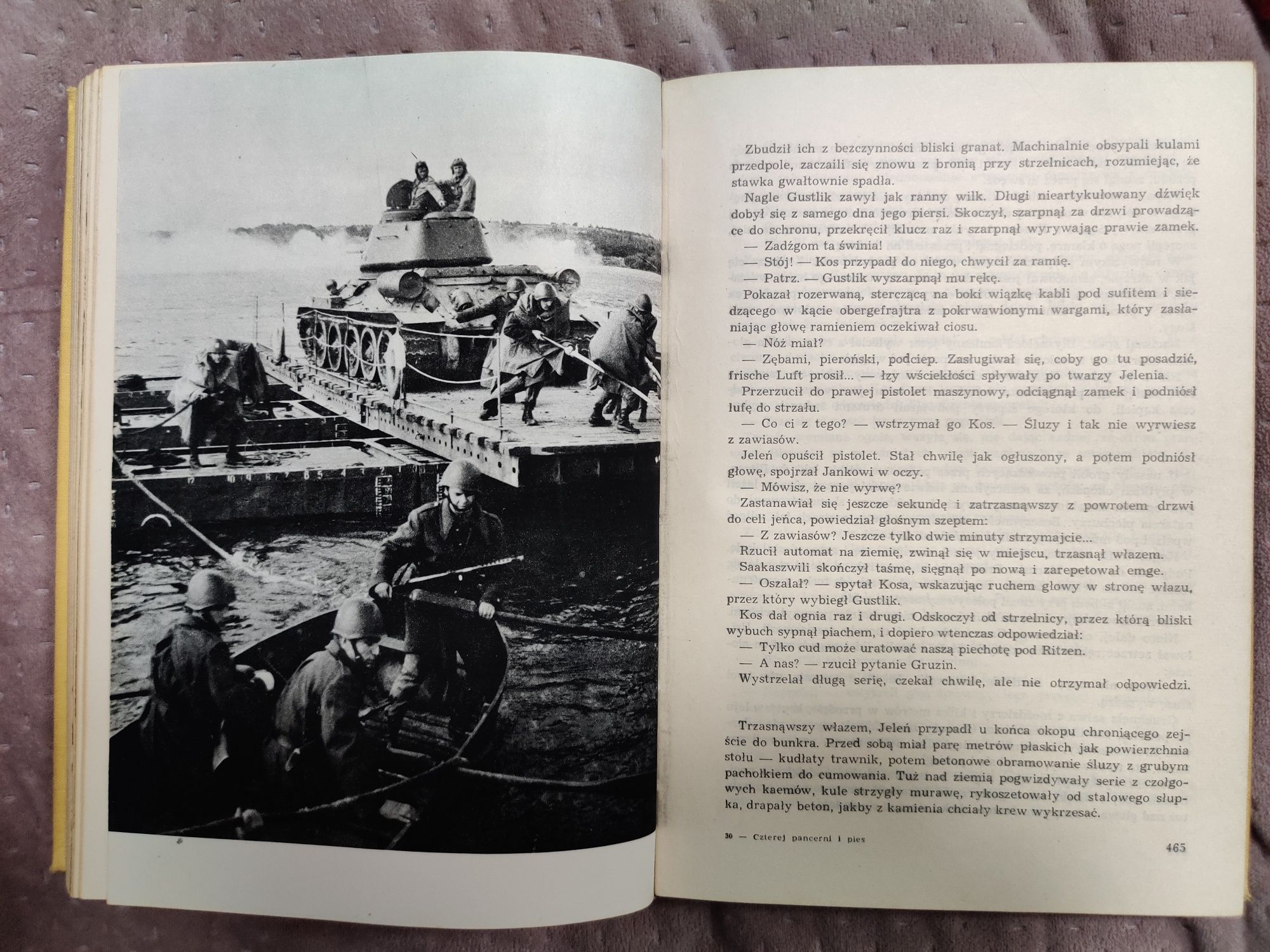 Zbudził ich z bezczynności bliski granat. Machinalnie obsypali kulami przedpole, zaczaili się znowu z bronią przy strzelnicach, rozumiejąc, że stawka gwałtownie spadła.

Nagle Gustlik zawył jak ranny wilk. Długi nieartykułowany dźwięk dobył się z samego dna jego piersi. Skoczył, szarpnął za drzwi prowadzące do schronu, przekręcił klucz raz i szarpnął wyrywając prawie zamek.

— Zadźgom ta świnia!

— Stój! — Kos przypadł do niego, chwycił za ramię.

— Patrz. — Gustlik wyszarpnął mu rękę.

Pokazał rozerwaną, sterczącą na boki wiązkę kabli pod sufitem i siedzącego w kącie obergefrajtra z pokrwawionymi wargami, który zasłaniając głowę ramieniem oczekiwał ciosu.

— Nóż miał?

— Zębami, pieroński, podciep. Zasługiwał się, coby go tu posadzić, frische Luft prosił... — łzy wściekłości spływały po twarzy Jelenia.

Przerzucił do prawej pistolet maszynowy, odciągnął zamek i podniósł lufę do strzału.

— Co ci z tego? — wstrzymał go Kos. — Śluzy i tak nie wyrwiesz z zawiasów.

Jeleń opuścił pistolet. Stał chwilę jak ogłuszony, a potem podniósł głowę, spojrzał Jankowi w oczy.

— Mówisz, że nie wyrwę?

Zastanawiał się jeszcze sekundę i zatrzasnąwszy z powrotem drzwi do celi jeńca, powiedział głośnym szeptem:

— Z zawiasów? Jeszcze tylko dwie minuty strzymajcie...

Rzucił automat na ziemię, zwinął się w miejscu, trzasnął włazem.

Saakaszwili skończył taśmę, sięgnął po nową i zarepetował emge.

— Oszalał? — spytał Kosa, wskazując ruchem głowy w stronę włazu, przez który wybiegł Gustlik.

Kos dał ognia raz i drugi. Odskoczył od strzelnicy, przez którą bliski wybuch sypnął piachem, i dopiero wtenczas odpowiedział:

— Tylko cud może uratować naszą piechotę pod Ritzen.

— A nas? — rzucił pytanie Gruzin.

Wystrzelał długą serię, czekał chwilę, ale nie otrzymał odpowiedzi.

Trzasnąwszy włazem, Jeleń przypadł u końca okopu chroniącego zejście do bunkra. Przed sobą miał parę metrów płaskich jak powierzchnia stołu — kudłaty trawnik, potem betonowe obramowanie śluzy z grubym pachołkiem do cumowania. Tuż nad ziemią pogwizdywały serie z czołgowych kaemów, kule strzygły murawę, rykoszetowały od stalowego słupka, drapały beton, jakby z kamienia chciały krew wykrzesać.

30 — Czterej pancerni i pies

465